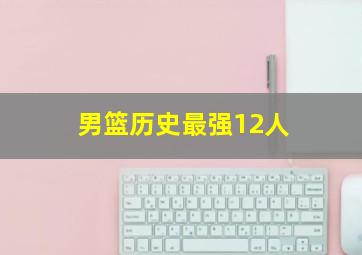 男篮历史最强12人